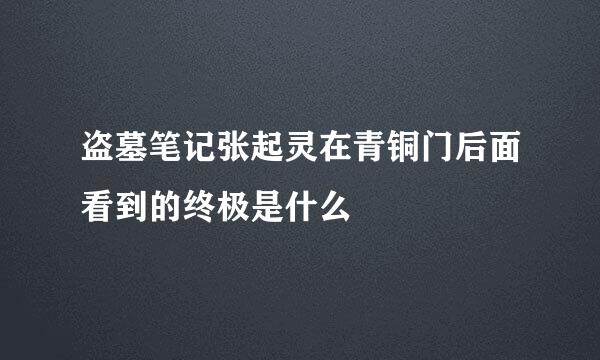 盗墓笔记张起灵在青铜门后面看到的终极是什么